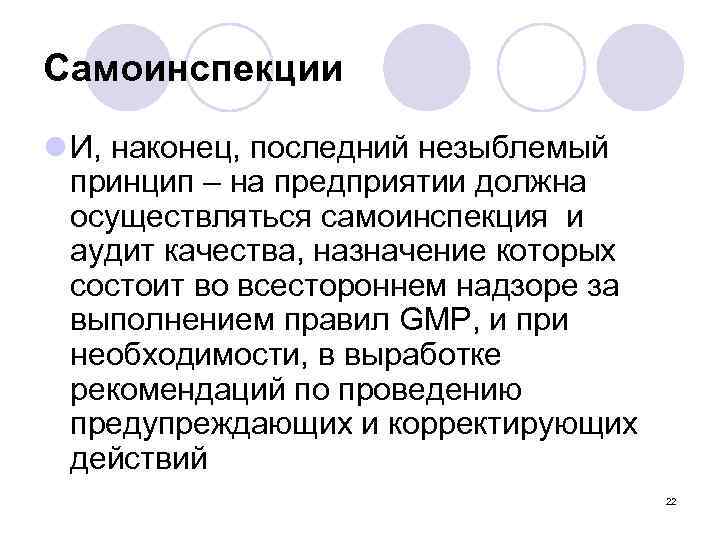 Самоинспекции

И, наконец, последний незыблемый принцип – на предприятии должна осуществляться самоинспекция и аудит качества, назначение которых состоит во всестороннем надзоре за выполнением правил GMP, и при необходимости, в выработке рекомендаций по проведению предупреждающих и корректирующих действий

22